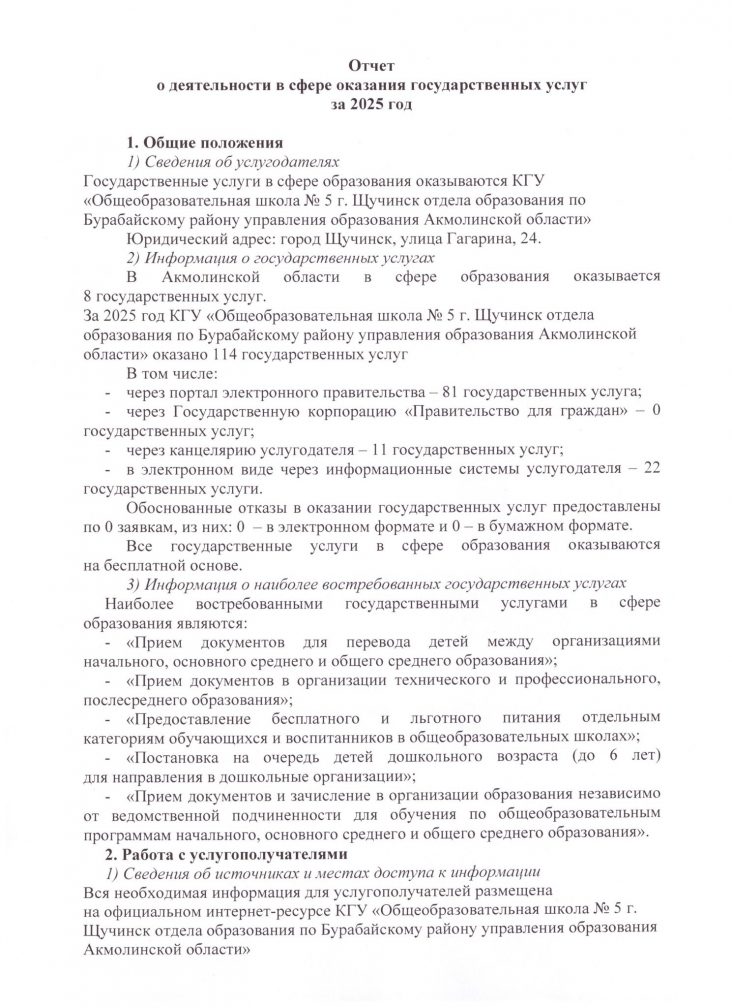 Отчет
о деятельности в сфере оказания государственных услуг
за 2025 год

1. Общие положения
1) Сведения об услугодателях
Государственные услуги в сфере образования оказываются КГУ «Общеобразовательная школа № 5 г. Щучинск отдела образования по Бурабайскому району управления образования Акмолинской области»
Юридический адрес: город Щучинск, улица Гагарина, 24.
2) Информация о государственных услугах
В Акмолинской области в сфере образования оказывается 8 государственных услуг.
За 2025 год КГУ «Общеобразовательная школа № 5 г. Щучинск отдела образования по Бурабайскому району управления образования Акмолинской области» оказано 114 государственных услуг
В том числе:
- через портал электронного правительства – 81 государственных услуга;
- через Государственную корпорацию «Правительство для граждан» – 0 государственных услуг;
- через канцелярию услугодателя – 11 государственных услуг;
- в электронном виде через информационные системы услугодателя – 22 государственных услуги.
Обоснованные отказы в оказании государственных услуг предоставлены по 0 заявкам, из них: 0 – в электронном формате и 0 – в бумажном формате.
Все государственные услуги в сфере образования оказываются на бесплатной основе.
3) Информация о наиболее востребованных государственных услугах
Наиболее востребованными государственными услугами в сфере образования являются:
- «Прием документов для перевода детей между организациями начального, основного среднего и общего среднего образования»;
- «Прием документов в организации технического и профессионального, послесреднего образования»;
- «Предоставление бесплатного и льготного питания отдельным категориям обучающихся и воспитанников в общеобразовательных школах»;
- «Постановка на очередь детей дошкольного возраста (до 6 лет) для направления в дошкольные организации»;
- «Прием документов и зачисление в организации образования независимо от ведомственной подчиненности для обучения по общеобразовательным программам начального, основного среднего и общего среднего образования».
2. Работа с услугополучателями
1) Сведения об источниках и местах доступа к информации
Вся необходимая информация для услугополучателей размещена на официальном интернет-ресурсе КГУ «Общеобразовательная школа № 5 г. Щучинск отдела образования по Бурабайскому району управления образования Акмолинской области»